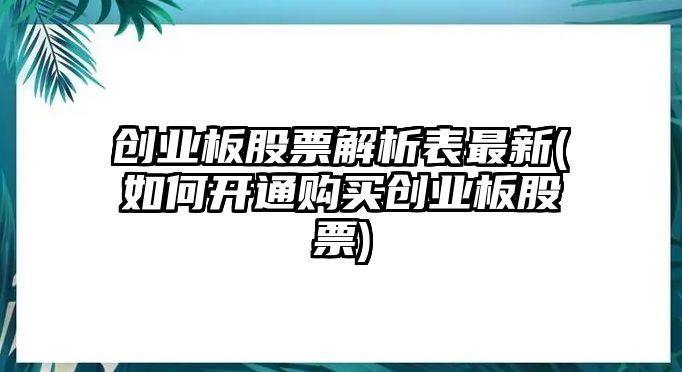 创业板股票解析表最新(如何开通购买创业板股票)